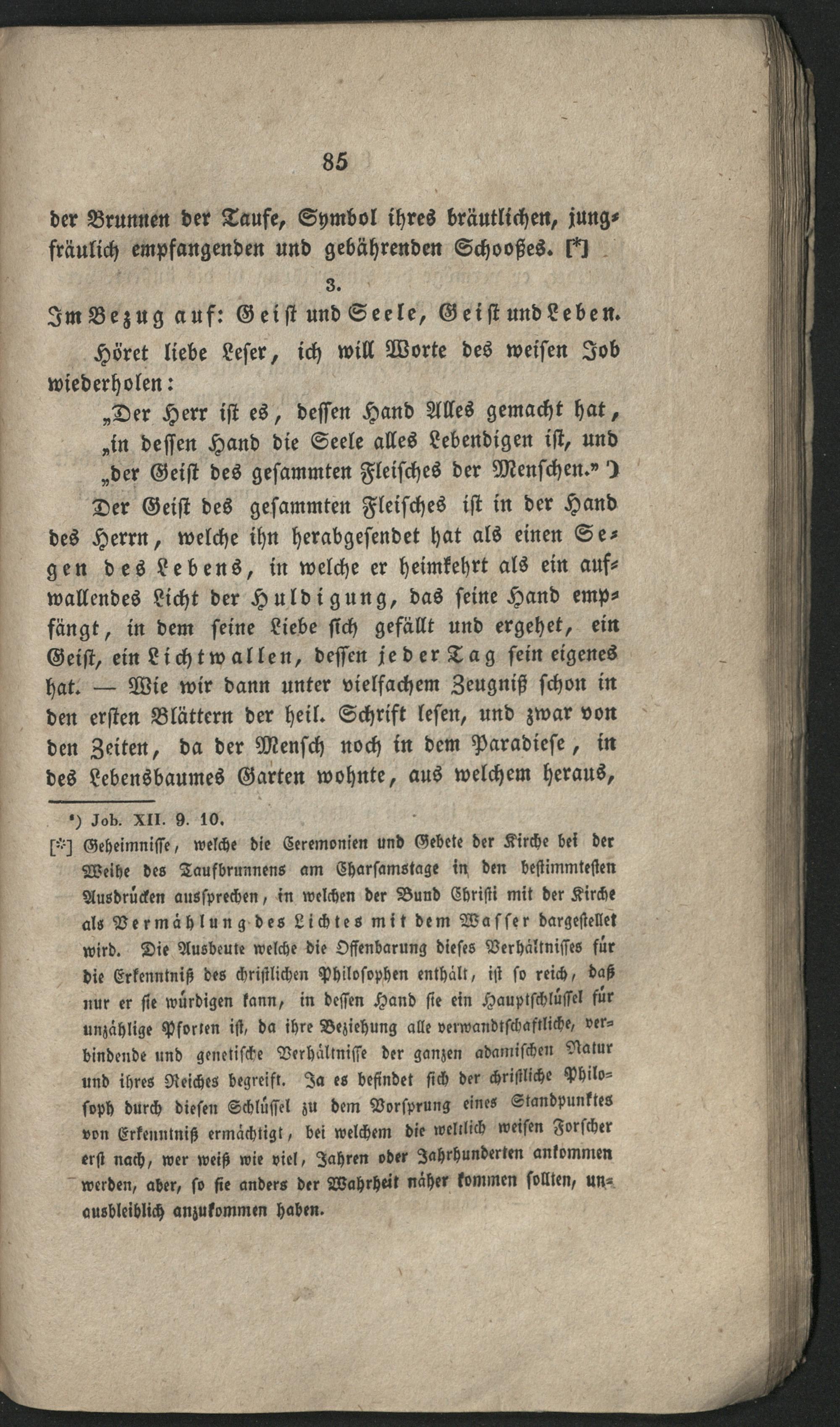 85

der Brunnen der Taufe, Symbol ihres bräutlichen, jungfräulich empfangenden und gebährenden Schooßes. [*]

3.

Im Bezug auf: Geist und Seele, Geist und Leben.

Höret liebe Leser, ich will Worte des weisen Job wiederholen:

„Der Herr ist es, dessen Hand Alles gemacht hat, „in dessen Hand die Seele alles Lebendigen ist, und „der Geist des gesammten Fleisches der Menschen.“ *)

Der Geist des gesammten Fleisches ist in der Hand des Herrn, welche ihn herabgesendet hat als einen Segen des Lebens, in welche er heimkehrt als ein aufwallendes Licht der Huldigung, das seine Hand empfängt, in dem seine Liebe sich gefällt und ergehet, ein Geist, ein Lichtwallen, dessen jeder Tag sein eigenes hat. — Wie wir dann unter vielfachem Zeugniß schon in den ersten Blättern der heil. Schrift lesen, und zwar von den Zeiten, da der Mensch noch in dem Paradiese, in des Lebensbaumes Garten wohnte, aus welchem heraus,

*) Job. XII. 9. 10.

[*] Geheimnisse, welche die Ceremonien und Gebete der Kirche bei der Weihe des Taufbrunnens am Charsamstage in den bestimmtesten Ausdrücken aussprechen, in welchen der Bund Christi mit der Kirche als Vermählung des Lichtes mit dem Wasser dargestellet wird. Die Ausbeute welche die Offenbarung dieses Verhältnisses für die Erkenntniß des christlichen Philosophen enthält, ist so reich, daß nur er sie würdigen kann, in dessen Hand sie ein Hauptschlüssel für unzählige Pforten ist, da ihre Beziehung alle verwandtschaftliche, verbindende und genetische Verhältnisse der ganzen adamischen Natur und ihres Reiches begreift. Ja es befindet sich der christliche Philosoph durch diesen Schlüssel zu dem Vorsprung eines Standpunktes von Erkenntniß ermächtigt, bei welchem die weltlich weisen Forscher erst nach, wer weiß wie viel, Jahren oder Jahrhunderten ankommen werden, aber, so sie anders der Wahrheit näher kommen sollten, unausbleiblich anzukommen haben.